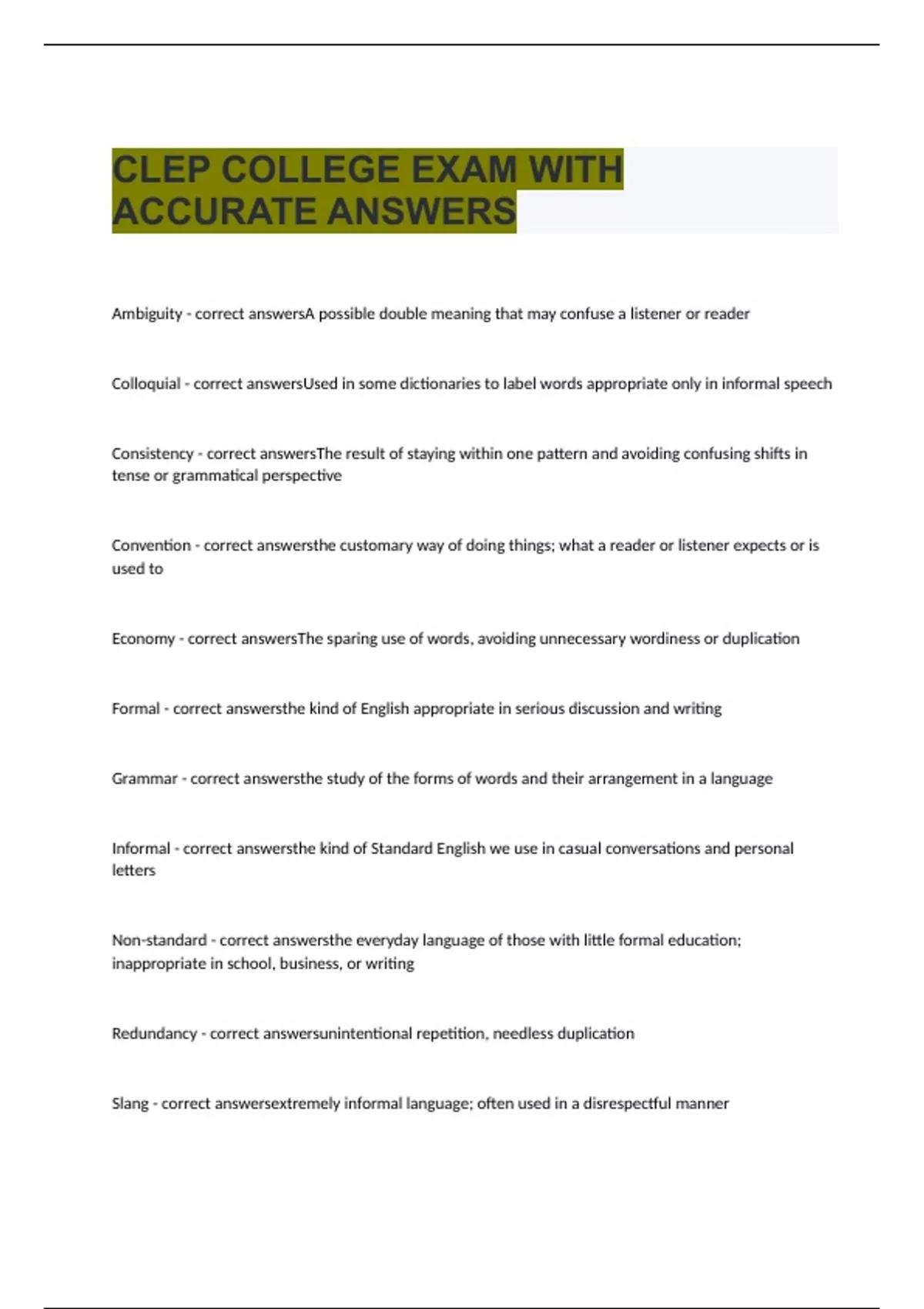 CLEP COLLEGE EXAM WITH ACCURATE ANSWERS

Ambiguity - correct answersA possible double meaning that may confuse a listener or reader

Colloquial - correct answersUsed in some dictionaries to label words appropriate only in informal speech

Consistency - correct answersThe result of staying within one pattern and avoiding confusing shifts in tense or grammatical perspective

Convention - correct answersthe customary way of doing things; what a reader or listener expects or is used to

Economy - correct answersThe sparing use of words, avoiding unnecessary wordiness or duplication

Formal - correct answersthe kind of English appropriate in serious discussion and writing

Grammar - correct answersthe study of the forms of words and their arrangement in a language

Informal - correct answersthe kind of Standard English we use in casual conversations and personal letters

Non-standard - correct answersthe everyday language of those with little formal education; inappropriate in school, business, or writing

Redundancy - correct answersunintentional repetition, needless duplication

Slang - correct answersextremely informal language; often used in a disrespectful manner